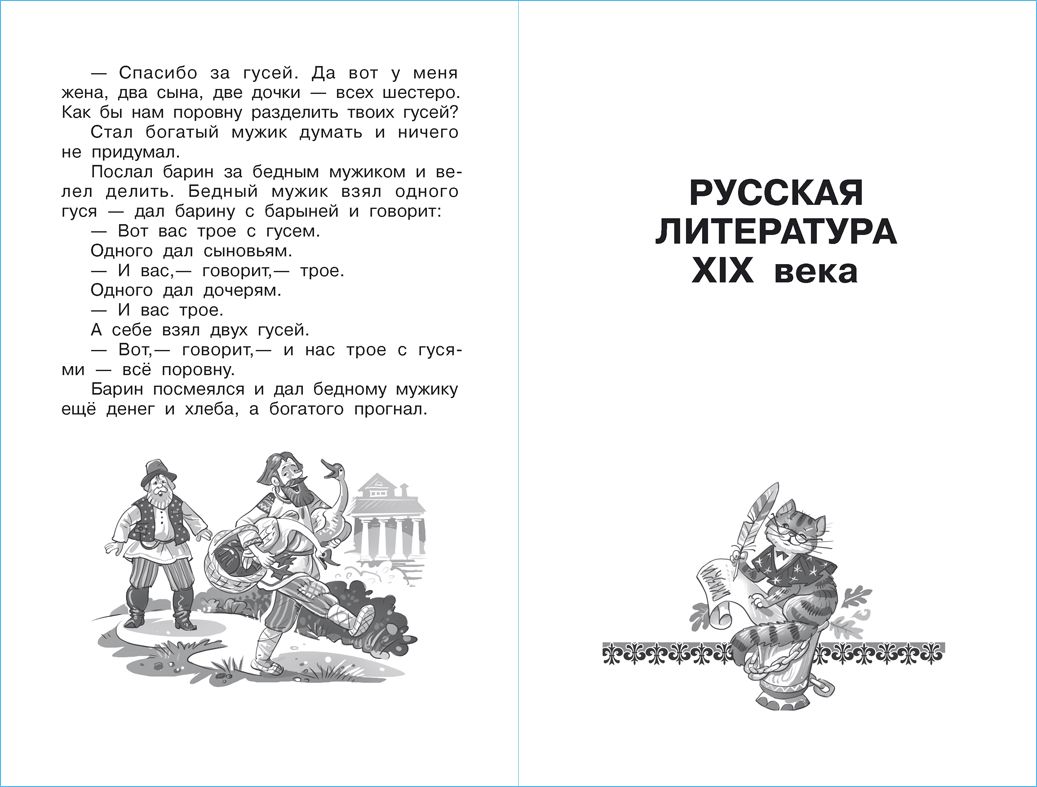 — Спасибо за гусей. Да вот у меня жена, два сына, две дочки — всех шестеро. Как бы нам поровну разделить твоих гусей?

Стал богатый мужик думать и ничего не придумал.

Послал барин за бедным мужиком и велел делить. Бедный мужик взял одного гуся — дал барину с барыней и говорит:

— Вот вас трое с гусем.

Одного дал сыновьям.

— И вас,— говорит,— трое.

Одного дал дочерям.

— И вас трое.

А себе взял двух гусей.

— Вот,— говорит,— и нас трое с гусями — всё поровну.

Барин посмеялся и дал бедному мужику ещё денег и хлеба, а богатого прогнал.

РУССКАЯ ЛИТЕРАТУРА XIX века